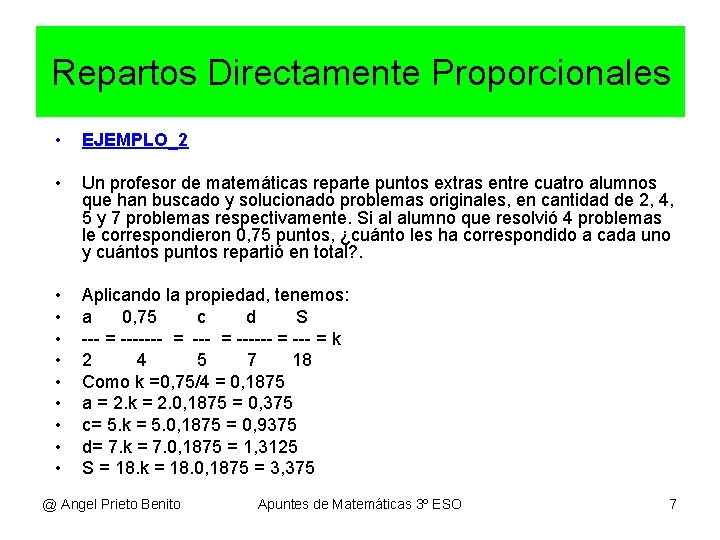 Repartos Directamente Proporcionales

• EJEMPLO_2

• Un profesor de matemáticas reparte puntos extras entre cuatro alumnos que han buscado y solucionado problemas originales, en cantidad de 2, 4, 5 y 7 problemas respectivamente. Si al alumno que resolvió 4 problemas le correspondieron 0,75 puntos, ¿cuánto les ha correspondido a cada uno y cuántos puntos repartió en total?.

• Aplicando la propiedad, tenemos:
• a 0,75 c d S
• --- = ------- = --- = ------ = --- = k
• 2 4 5 7 18
• Como k =0,75/4 = 0,1875
• a = 2.k = 2.0,1875 = 0,375
• c= 5.k = 5.0,1875 = 0,9375
• d= 7.k = 7.0,1875 = 1,3125
• S = 18.k = 18.0,1875 = 3,375

@ Angel Prieto Benito Apuntes de Matemáticas 3º ESO 7